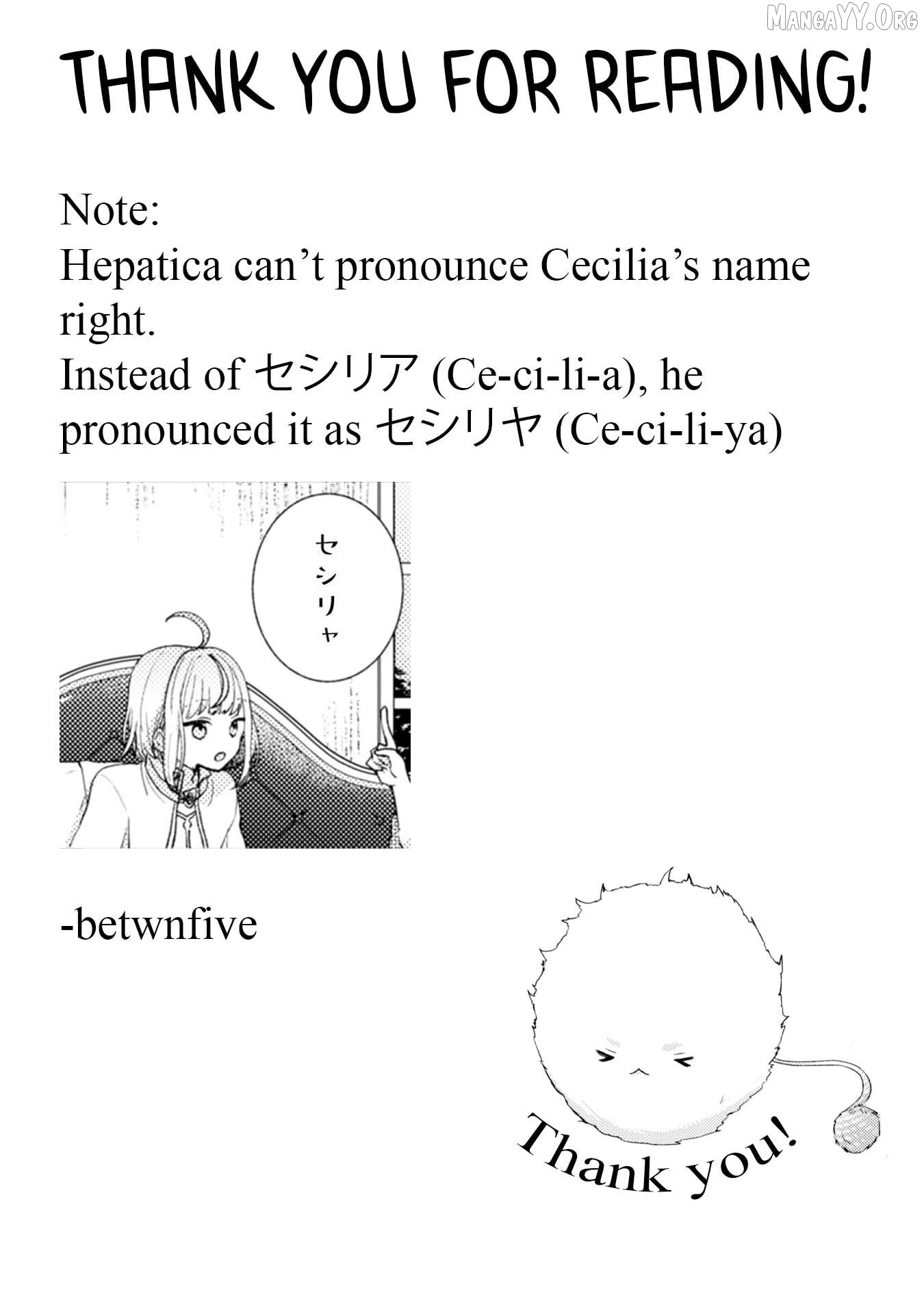 MangaYY.Org

THANK YOU FOR READING!

Note:
Hepatica can’t pronounce Cecilia’s name right.
Instead of セシリア (Ce-ci-li-a), he pronounced it as セシリヤ (Ce-ci-li-ya)

セシリャ

-betwnfive

Thank you!